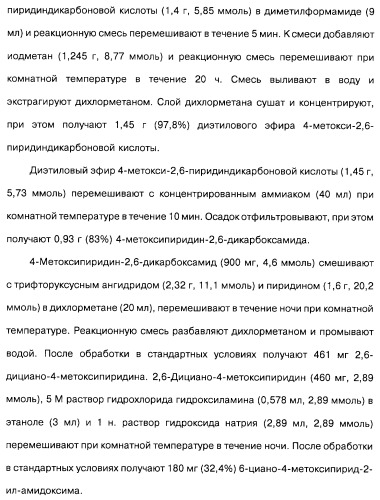 пиридиндикарбоновой кислоты (1,4 г, 5,85 ммоль) в диметилформамиде (9 мл) и реакционную смесь перемешивают в течение 5 мин. К смеси добавляют иодметан (1,245 г, 8,77 ммоль) и реакционную смесь перемешивают при комнатной температуре в течение 20 ч. Смесь выливают в воду и экстрагируют дихлорметаном. Слой дихлорметана сушат и концентрируют, при этом получают 1,45 г (97,8%) диэтилового эфира 4-метокси-2,6-пиридиндикарбоновой кислоты.

Диэтиловый эфир 4-метокси-2,6-пиридиндикарбоновой кислоты (1,45 г, 5,73 ммоль) перемешивают с концентрированным аммиаком (40 мл) при комнатной температуре в течение 10 мин. Осадок отфильтровывают, при этом получают 0,93 г (83%) 4-метоксипиридин-2,6-дикарбоксамида.

4-Метоксипиридин-2,6-дикарбоксамид (900 мг, 4,6 ммоль) смешивают с трифторуксусным ангидридом (2,32 г, 11,1 ммоль) и пиридином (1,6 г, 20,2 ммоль) в дихлорметане (20 мл), перемешивают в течение ночи при комнатной температуре. Реакционную смесь разбавляют дихлорметаном и промывают водой. После обработки в стандартных условиях получают 461 мг 2,6-дициано-4-метоксипиридина. 2,6-Дициано-4-метоксипиридин (460 мг, 2,89 ммоль), 5 М раствор гидрохлорида гидроксиламина (0,578 мл, 2,89 ммоль) в этаноле (3 мл) и 1 н. раствор гидроксида натрия (2,89 мл, 2,89 ммоль) перемешивают при комнатной температуре в течение ночи. После обработки в стандартных условиях получают 180 мг (32,4%) 6-циано-4-метоксипирид-2-ил-амидоксима.